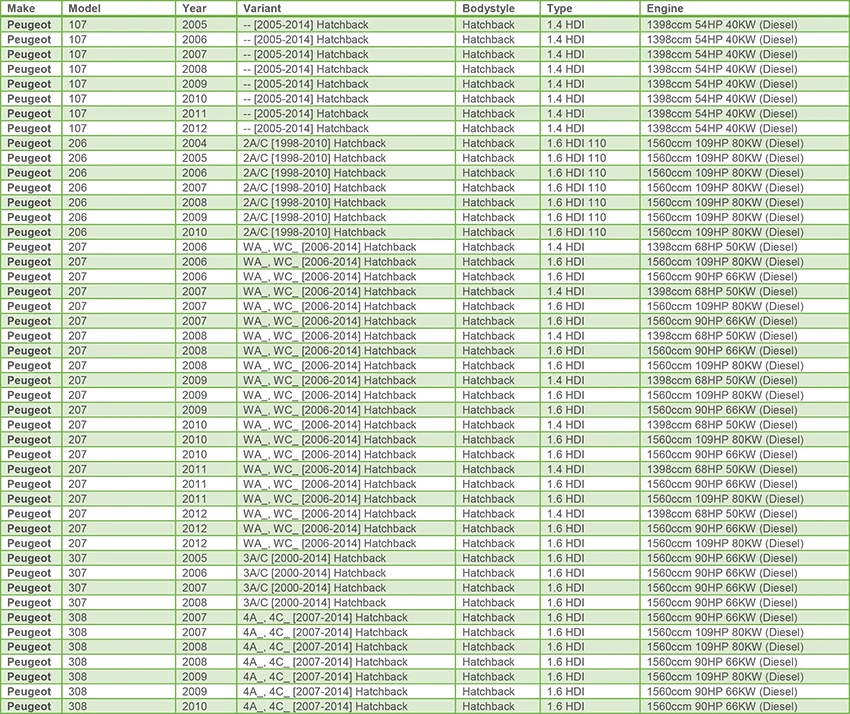 | Make | Model | Year | Variant | Bodystyle | Type | Engine |
|---|---|---|---|---|---|---|
| Peugeot | 107 | 2005 | -- [2005-2014] Hatchback | Hatchback | 1.4 HDI | 1398ccm 54HP 40KW (Diesel) |
| Peugeot | 107 | 2006 | -- [2005-2014] Hatchback | Hatchback | 1.4 HDI | 1398ccm 54HP 40KW (Diesel) |
| Peugeot | 107 | 2007 | -- [2005-2014] Hatchback | Hatchback | 1.4 HDI | 1398ccm 54HP 40KW (Diesel) |
| Peugeot | 107 | 2008 | -- [2005-2014] Hatchback | Hatchback | 1.4 HDI | 1398ccm 54HP 40KW (Diesel) |
| Peugeot | 107 | 2009 | -- [2005-2014] Hatchback | Hatchback | 1.4 HDI | 1398ccm 54HP 40KW (Diesel) |
| Peugeot | 107 | 2010 | -- [2005-2014] Hatchback | Hatchback | 1.4 HDI | 1398ccm 54HP 40KW (Diesel) |
| Peugeot | 107 | 2011 | -- [2005-2014] Hatchback | Hatchback | 1.4 HDI | 1398ccm 54HP 40KW (Diesel) |
| Peugeot | 107 | 2012 | -- [2005-2014] Hatchback | Hatchback | 1.4 HDI | 1398ccm 54HP 40KW (Diesel) |
| Peugeot | 206 | 2004 | 2A/C [1998-2010] Hatchback | Hatchback | 1.6 HDI 110 | 1560ccm 109HP 80KW (Diesel) |
| Peugeot | 206 | 2005 | 2A/C [1998-2010] Hatchback | Hatchback | 1.6 HDI 110 | 1560ccm 109HP 80KW (Diesel) |
| Peugeot | 206 | 2006 | 2A/C [1998-2010] Hatchback | Hatchback | 1.6 HDI 110 | 1560ccm 109HP 80KW (Diesel) |
| Peugeot | 206 | 2007 | 2A/C [1998-2010] Hatchback | Hatchback | 1.6 HDI 110 | 1560ccm 109HP 80KW (Diesel) |
| Peugeot | 206 | 2008 | 2A/C [1998-2010] Hatchback | Hatchback | 1.6 HDI 110 | 1560ccm 109HP 80KW (Diesel) |
| Peugeot | 206 | 2009 | 2A/C [1998-2010] Hatchback | Hatchback | 1.6 HDI 110 | 1560ccm 109HP 80KW (Diesel) |
| Peugeot | 206 | 2010 | 2A/C [1998-2010] Hatchback | Hatchback | 1.6 HDI 110 | 1560ccm 109HP 80KW (Diesel) |
| Peugeot | 207 | 2006 | WA_, WC_ [2006-2014] Hatchback | Hatchback | 1.4 HDI | 1398ccm 68HP 50KW (Diesel) |
| Peugeot | 207 | 2006 | WA_, WC_ [2006-2014] Hatchback | Hatchback | 1.6 HDI | 1560ccm 109HP 80KW (Diesel) |
| Peugeot | 207 | 2006 | WA_, WC_ [2006-2014] Hatchback | Hatchback | 1.6 HDI | 1560ccm 90HP 66KW (Diesel) |
| Peugeot | 207 | 2007 | WA_, WC_ [2006-2014] Hatchback | Hatchback | 1.4 HDI | 1398ccm 68HP 50KW (Diesel) |
| Peugeot | 207 | 2007 | WA_, WC_ [2006-2014] Hatchback | Hatchback | 1.6 HDI | 1560ccm 109HP 80KW (Diesel) |
| Peugeot | 207 | 2007 | WA_, WC_ [2006-2014] Hatchback | Hatchback | 1.6 HDI | 1560ccm 90HP 66KW (Diesel) |
| Peugeot | 207 | 2008 | WA_, WC_ [2006-2014] Hatchback | Hatchback | 1.4 HDI | 1398ccm 68HP 50KW (Diesel) |
| Peugeot | 207 | 2008 | WA_, WC_ [2006-2014] Hatchback | Hatchback | 1.6 HDI | 1560ccm 90HP 66KW (Diesel) |
| Peugeot | 207 | 2008 | WA_, WC_ [2006-2014] Hatchback | Hatchback | 1.6 HDI | 1560ccm 109HP 80KW (Diesel) |
| Peugeot | 207 | 2009 | WA_, WC_ [2006-2014] Hatchback | Hatchback | 1.4 HDI | 1398ccm 68HP 50KW (Diesel) |
| Peugeot | 207 | 2009 | WA_, WC_ [2006-2014] Hatchback | Hatchback | 1.6 HDI | 1560ccm 109HP 80KW (Diesel) |
| Peugeot | 207 | 2009 | WA_, WC_ [2006-2014] Hatchback | Hatchback | 1.6 HDI | 1560ccm 90HP 66KW (Diesel) |
| Peugeot | 207 | 2010 | WA_, WC_ [2006-2014] Hatchback | Hatchback | 1.4 HDI | 1398ccm 68HP 50KW (Diesel) |
| Peugeot | 207 | 2010 | WA_, WC_ [2006-2014] Hatchback | Hatchback | 1.6 HDI | 1560ccm 109HP 80KW (Diesel) |
| Peugeot | 207 | 2010 | WA_, WC_ [2006-2014] Hatchback | Hatchback | 1.6 HDI | 1560ccm 90HP 66KW (Diesel) |
| Peugeot | 207 | 2011 | WA_, WC_ [2006-2014] Hatchback | Hatchback | 1.4 HDI | 1398ccm 68HP 50KW (Diesel) |
| Peugeot | 207 | 2011 | WA_, WC_ [2006-2014] Hatchback | Hatchback | 1.6 HDI | 1560ccm 90HP 66KW (Diesel) |
| Peugeot | 207 | 2011 | WA_, WC_ [2006-2014] Hatchback | Hatchback | 1.6 HDI | 1560ccm 109HP 80KW (Diesel) |
| Peugeot | 207 | 2012 | WA_, WC_ [2006-2014] Hatchback | Hatchback | 1.4 HDI | 1398ccm 68HP 50KW (Diesel) |
| Peugeot | 207 | 2012 | WA_, WC_ [2006-2014] Hatchback | Hatchback | 1.6 HDI | 1560ccm 90HP 66KW (Diesel) |
| Peugeot | 207 | 2012 | WA_, WC_ [2006-2014] Hatchback | Hatchback | 1.6 HDI | 1560ccm 109HP 80KW (Diesel) |
| Peugeot | 307 | 2005 | 3A/C [2000-2014] Hatchback | Hatchback | 1.6 HDI | 1560ccm 90HP 66KW (Diesel) |
| Peugeot | 307 | 2006 | 3A/C [2000-2014] Hatchback | Hatchback | 1.6 HDI | 1560ccm 90HP 66KW (Diesel) |
| Peugeot | 307 | 2007 | 3A/C [2000-2014] Hatchback | Hatchback | 1.6 HDI | 1560ccm 90HP 66KW (Diesel) |
| Peugeot | 307 | 2008 | 3A/C [2000-2014] Hatchback | Hatchback | 1.6 HDI | 1560ccm 90HP 66KW (Diesel) |
| Peugeot | 308 | 2007 | 4A_, 4C_ [2007-2014] Hatchback | Hatchback | 1.6 HDI | 1560ccm 90HP 66KW (Diesel) |
| Peugeot | 308 | 2007 | 4A_, 4C_ [2007-2014] Hatchback | Hatchback | 1.6 HDI | 1560ccm 109HP 80KW (Diesel) |
| Peugeot | 308 | 2008 | 4A_, 4C_ [2007-2014] Hatchback | Hatchback | 1.6 HDI | 1560ccm 109HP 80KW (Diesel) |
| Peugeot | 308 | 2008 | 4A_, 4C_ [2007-2014] Hatchback | Hatchback | 1.6 HDI | 1560ccm 90HP 66KW (Diesel) |
| Peugeot | 308 | 2009 | 4A_, 4C_ [2007-2014] Hatchback | Hatchback | 1.6 HDI | 1560ccm 109HP 80KW (Diesel) |
| Peugeot | 308 | 2009 | 4A_, 4C_ [2007-2014] Hatchback | Hatchback | 1.6 HDI | 1560ccm 90HP 66KW (Diesel) |
| Peugeot | 308 | 2010 | 4A_, 4C_ [2007-2014] Hatchback | Hatchback | 1.6 HDI | 1560ccm 90HP 66KW (Diesel) |